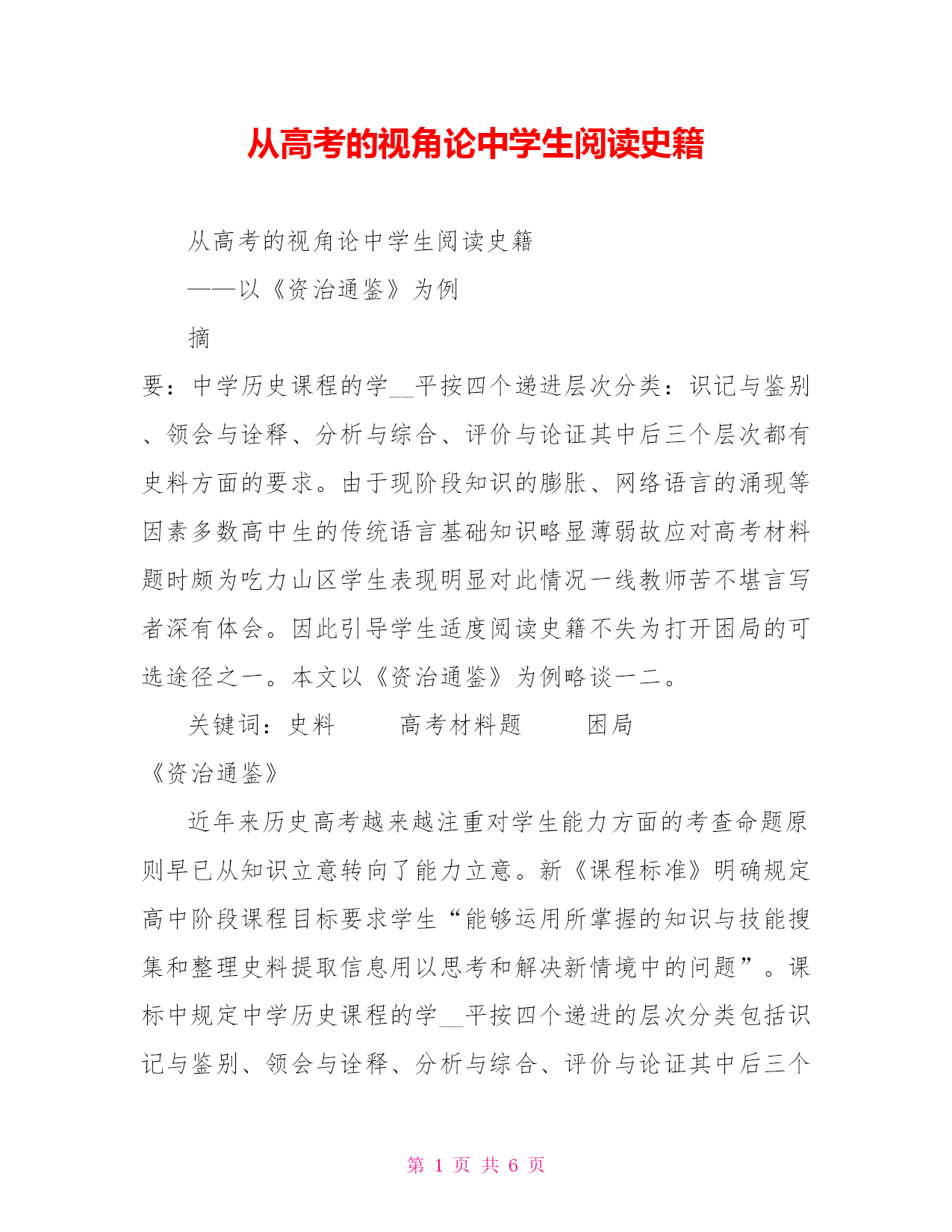 从高考的视角论中学生阅读史籍

从高考的视角论中学生阅读史籍

——以《资治通鉴》为例

摘

要：中学历史课程的学__平按四个递进层次分类：识记与鉴别、领会与诠释、分析与综合、评价与论证其中后三个层次都有史料方面的要求。由于现阶段知识的膨胀、网络语言的涌现等因素多数高中生的传统语言基础知识略显薄弱故应对高考材料题时颇为吃力山区学生表现明显对此情况一线教师苦不堪言写者深有体会。因此引导学生适度阅读史籍不失为打开困局的可选途径之一。本文以《资治通鉴》为例略谈一二。

关键词：史料　　高考材料题　　困局

《资治通鉴》

近年来历史高考越来越注重对学生能力方面的考查命题原则早已从知识立意转向了能力立意。新《课程标准》明确规定高中阶段课程目标要求学生“能够运用所掌握的知识与技能搜集和整理史料提取信息用以思考和解决新情境中的问题”。课标中规定中学历史课程的学__平按四个递进的层次分类包括识记与鉴别、领会与诠释、分析与综合、评价与论证其中后三个

第 1 页 共 6 页